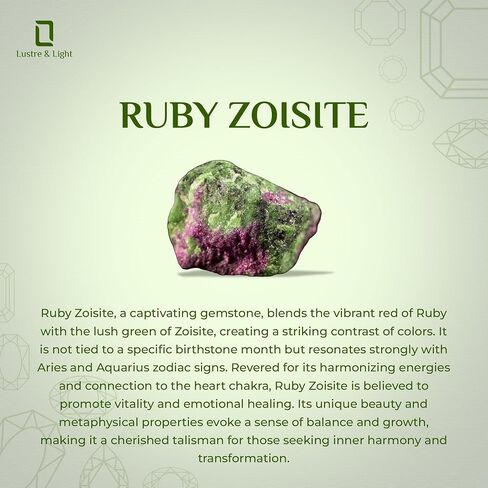 Lustre & Light

RUBY ZOISITE

Ruby Zoisite, a captivating gemstone, blends the vibrant red of Ruby with the lush green of Zoisite, creating a striking contrast of colors. It is not tied to a specific birthstone month but resonates strongly with Aries and Aquarius zodiac signs. Revered for its harmonizing energies and connection to the heart chakra, Ruby Zoisite is believed to promote vitality and emotional healing. Its unique beauty and metaphysical properties evoke a sense of balance and growth, making it a cherished talisman for those seeking inner harmony and transformation.